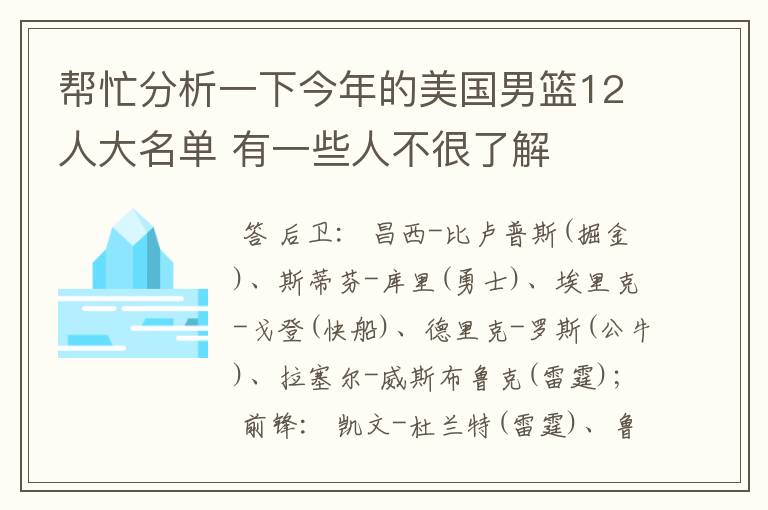 帮忙分析一下今年的美国男篮12人大名单 有一些人不很了解

答 后卫： 昌西-比卢普斯(掘金)、斯蒂芬-库里(勇士)、埃里克-戈登(快船)、德里克-罗斯(公牛)、拉塞尔-威斯布鲁克(雷霆)；

前锋： 凯文-杜兰特(雷霆)、鲁